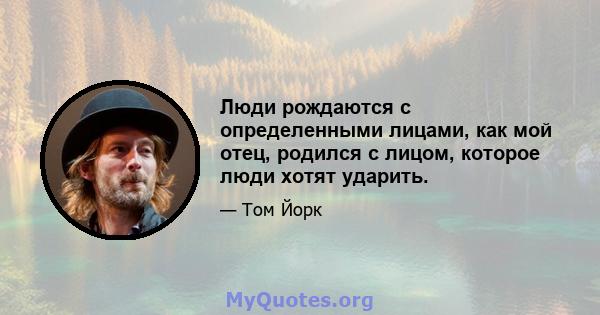 Люди рождаются с определенными лицами, как мой отец, родился с лицом, которое люди хотят ударить.

— Том Йорк

MyQuotes.org